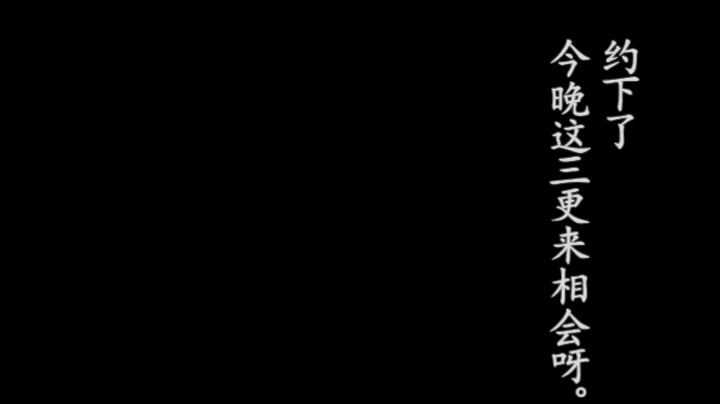 约下了
今晚这三更来相会呀。